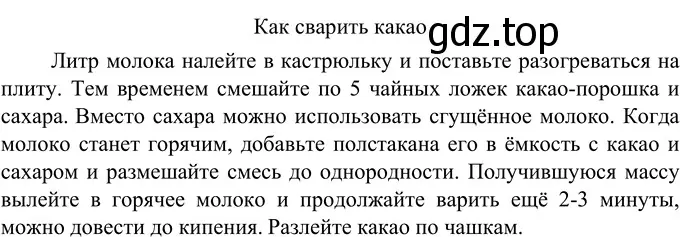 Как сварить какао gdz.top

Литр молока налейте в кастрюльку и поставьте разогреваться на плиту. Тем временем смешайте по 5 чайных ложек какао-порошка и сахара. Вместо сахара можно использовать сгущённое молоко. Когда молоко станет горячим, добавьте полстакана его в ёмкость с какао и сахаром и размешайте смесь до однородности. Получившуюся массу вылейте в горячее молоко и продолжайте варить ещё 2-3 минуты, можно довести до кипения. Разлейте какао по чашкам.